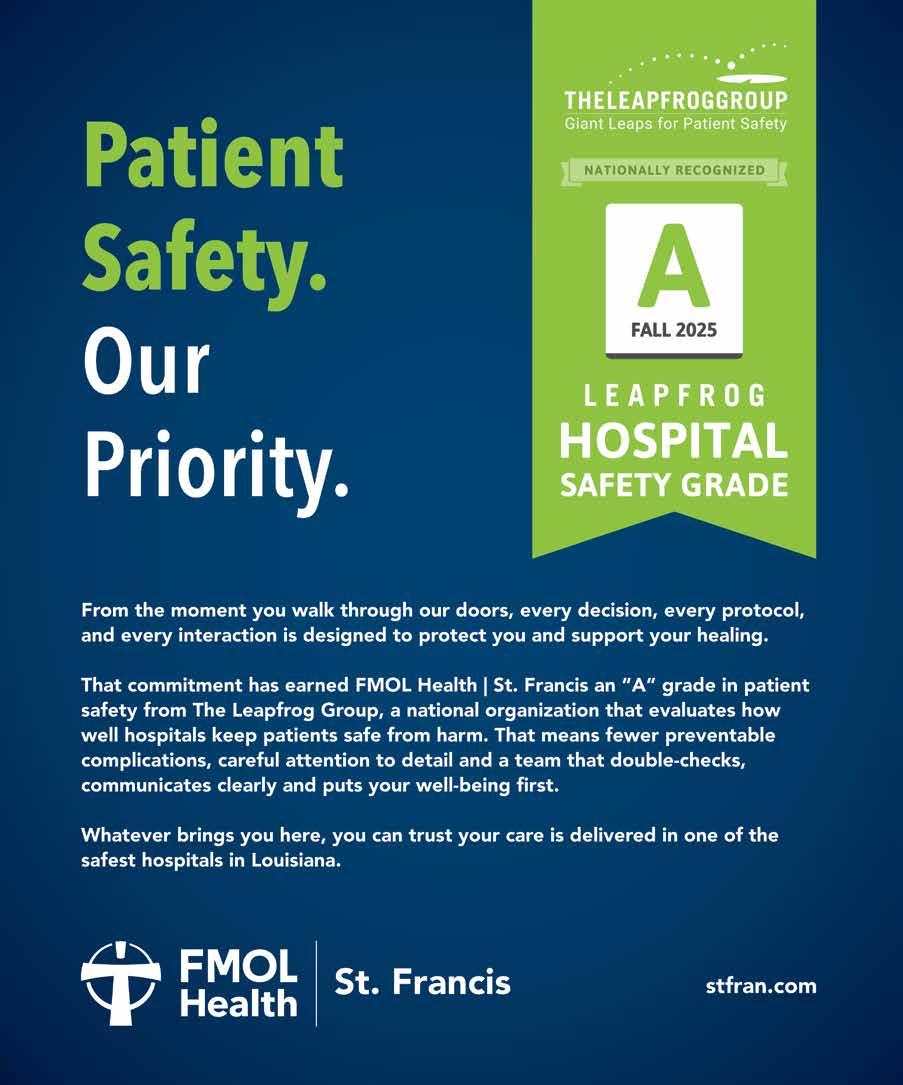 Patient Safety. Our Priority.

THELEAPFROGGROUP
Giant Leaps for Patient Safety

NATIONALLY RECOGNIZED

A
FALL 2025

LEAPFROG
HOSPITAL
SAFETY GRADE

From the moment you walk through our doors, every decision, every protocol, and every interaction is designed to protect you and support your healing.

That commitment has earned FMOL Health | St. Francis an "A" grade in patient safety from The Leapfrog Group, a national organization that evaluates how well hospitals keep patients safe from harm. That means fewer preventable complications, careful attention to detail and a team that double-checks, communicates clearly and puts your well-being first.

Whatever brings you here, you can trust your care is delivered in one of the safest hospitals in Louisiana.

FMOL Health
St. Francis

stfran.com